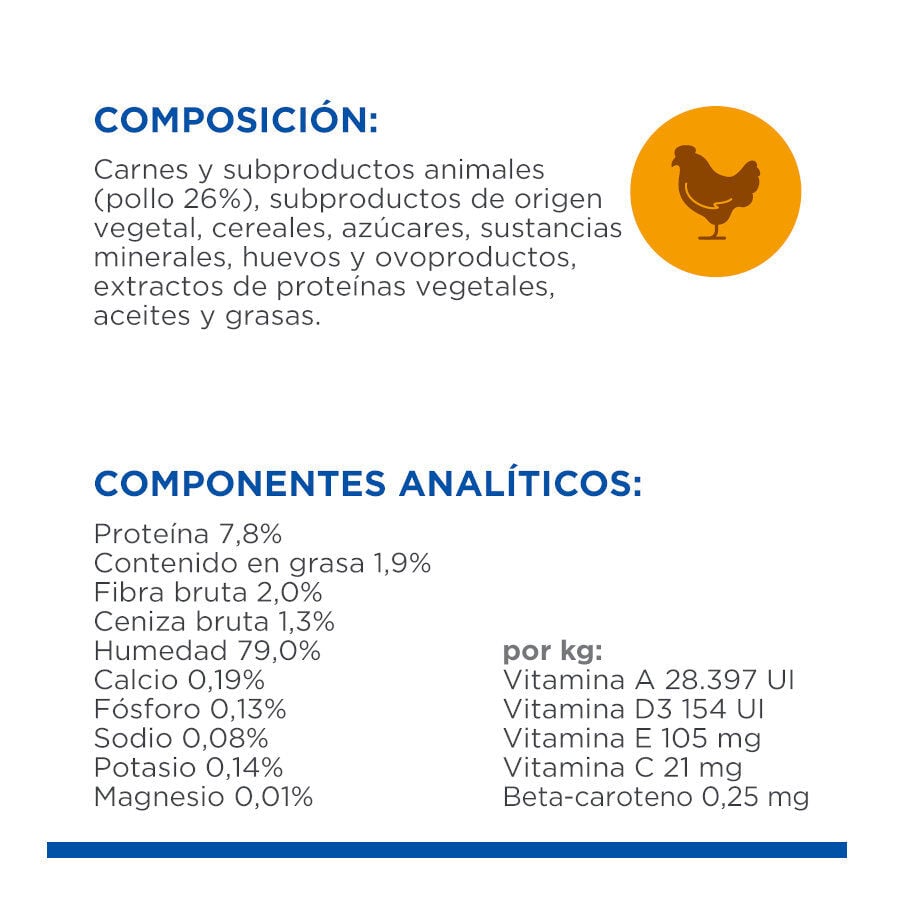 COMPOSICIÓN:

Carnes y subproductos animales (pollo 26%), subproductos de origen vegetal, cereales, azúcares, sustancias minerales, huevos y ovoproductos, extractos de proteínas vegetales, aceites y grasas.

COMPONENTES ANALÍTICOS:

Proteína 7,8%
Contenido en grasa 1,9%
Fibra bruta 2,0%
Ceniza bruta 1,3%
Humedad 79,0%
Calcio 0,19%
Fósforo 0,13%
Sodio 0,08%
Potasio 0,14%
Magnesio 0,01%

por kg:
Vitamina A 28.397 UI
Vitamina D3 154 UI
Vitamina E 105 mg
Vitamina C 21 mg
Beta-caroteno 0,25 mg